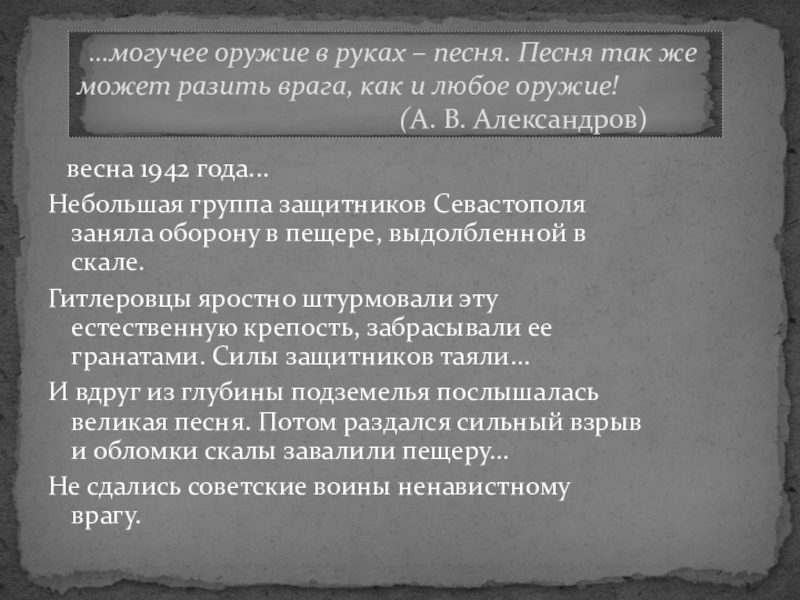 …могучее оружие в руках – песня. Песня так же может разить врага, как и любое оружие!
(А. В. Александров)

весна 1942 года…

Небольшая группа защитников Севастополя заняла оборону в пещере, выдолбленной в скале.

Гитлеровцы яростно штурмовали эту естественную крепость, забрасывали ее гранатами. Силы защитников таяли…

И вдруг из глубины подземелья послышалась великая песня. Потом раздался сильный взрыв и обломки скалы завалили пещеру…

Не сдались советские воины ненавистному врагу.